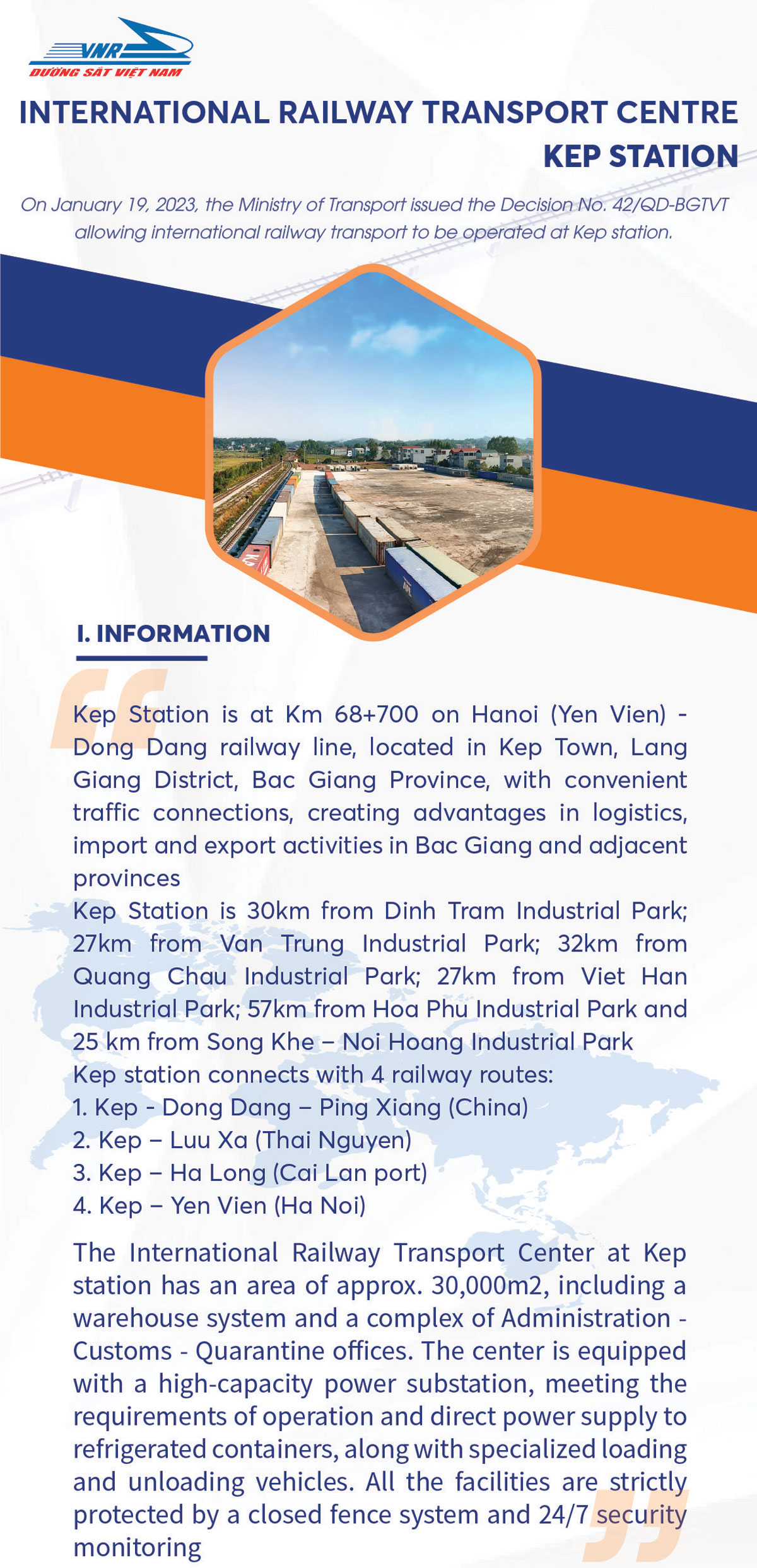 VNR
ĐƯỜNG SẮT VIỆT NAM

INTERNATIONAL RAILWAY TRANSPORT CENTRE
KEP STATION

On January 19, 2023, the Ministry of Transport issued the Decision No. 42/QD-BGTVT allowing international railway transport to be operated at Kep station.

I. INFORMATION

Kep Station is at Km 68+700 on Hanoi (Yen Vien) - Dong Dang railway line, located in Kep Town, Lang Giang District, Bac Giang Province, with convenient traffic connections, creating advantages in logistics, import and export activities in Bac Giang and adjacent provinces
Kep Station is 30km from Dinh Tram Industrial Park; 27km from Van Trung Industrial Park; 32km from Quang Chau Industrial Park; 27km from Viet Han Industrial Park; 57km from Hoa Phu Industrial Park and 25 km from Song Khe – Noi Hoang Industrial Park
Kep station connects with 4 railway routes:
1. Kep - Dong Dang – Ping Xiang (China)
2. Kep – Luu Xa (Thai Nguyen)
3. Kep – Ha Long (Cai Lan port)
4. Kep – Yen Vien (Ha Noi)

The International Railway Transport Center at Kep station has an area of approx. 30,000m2, including a warehouse system and a complex of Administration - Customs - Quarantine offices. The center is equipped with a high-capacity power substation, meeting the requirements of operation and direct power supply to refrigerated containers, along with specialized loading and unloading vehicles. All the facilities are strictly protected by a closed fence system and 24/7 security monitoring